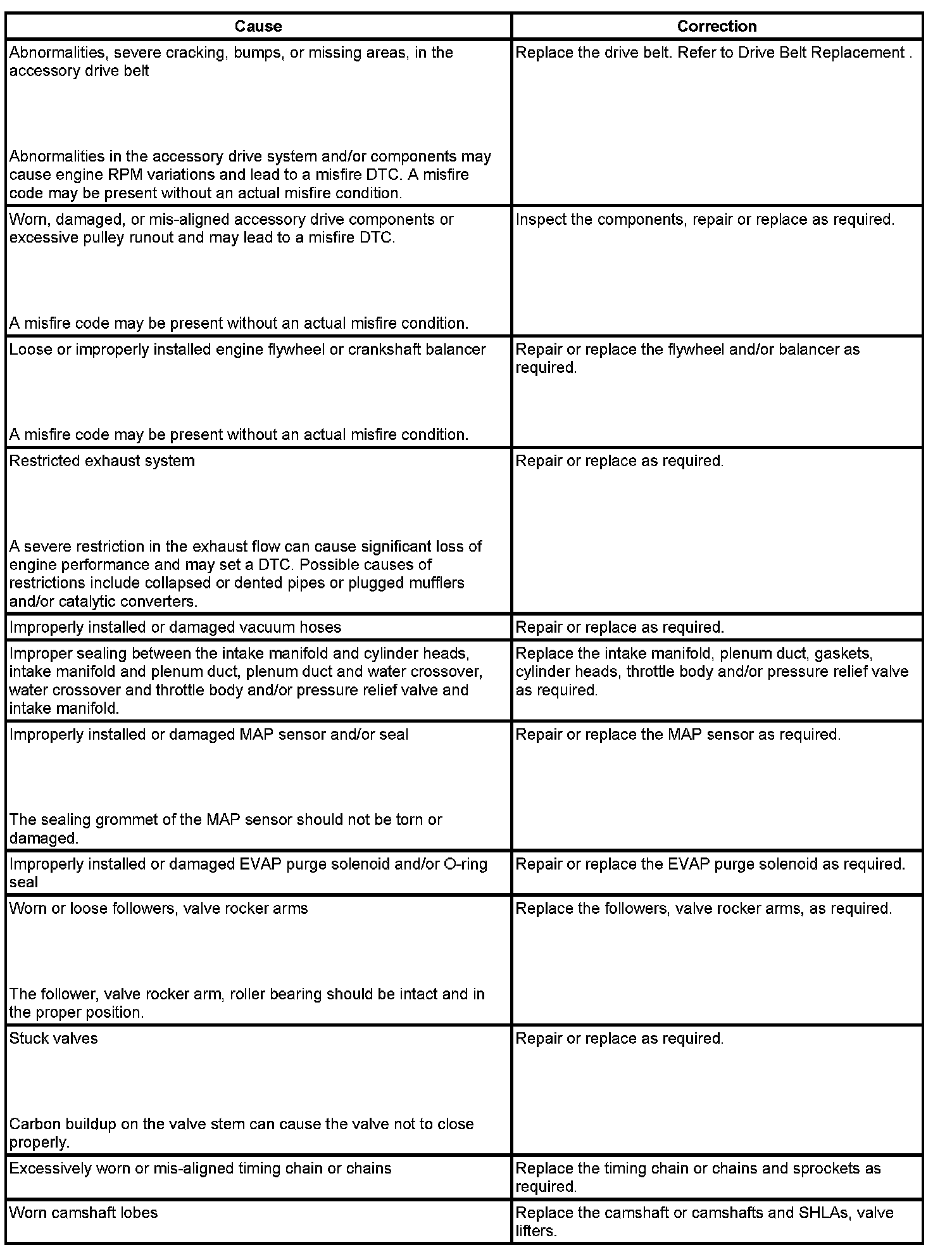 | Cause | Correction |
|---|---|
| Abnormalities, severe cracking, bumps, or missing areas, in the accessory drive belt<br><br>Abnormalities in the accessory drive system and/or components may cause engine RPM variations and lead to a misfire DTC. A misfire code may be present without an actual misfire condition. | Replace the drive belt. Refer to Drive Belt Replacement . |
| Worn, damaged, or mis-aligned accessory drive components or excessive pulley runout and may lead to a misfire DTC.<br><br>A misfire code may be present without an actual misfire condition. | Inspect the components, repair or replace as required. |
| Loose or improperly installed engine flywheel or crankshaft balancer<br><br>A misfire code may be present without an actual misfire condition. | Repair or replace the flywheel and/or balancer as required. |
| Restricted exhaust system<br><br>A severe restriction in the exhaust flow can cause significant loss of engine performance and may set a DTC. Possible causes of restrictions include collapsed or dented pipes or plugged mufflers and/or catalytic converters. | Repair or replace as required. |
| Improperly installed or damaged vacuum hoses | Repair or replace as required. |
| Improper sealing between the intake manifold and cylinder heads, intake manifold and plenum duct, plenum duct and water crossover, water crossover and throttle body and/or pressure relief valve and intake manifold. | Replace the intake manifold, plenum duct, gaskets, cylinder heads, throttle body and/or pressure relief valve as required. |
| Improperly installed or damaged MAP sensor and/or seal<br><br>The sealing grommet of the MAP sensor should not be torn or damaged. | Repair or replace the MAP sensor as required. |
| Improperly installed or damaged EVAP purge solenoid and/or O-ring seal | Repair or replace the EVAP purge solenoid as required. |
| Worn or loose followers, valve rocker arms<br><br>The follower, valve rocker arm, roller bearing should be intact and in the proper position. | Replace the followers, valve rocker arms, as required. |
| Stuck valves<br><br>Carbon buildup on the valve stem can cause the valve not to close properly. | Repair or replace as required. |
| Excessively worn or mis-aligned timing chain or chains | Replace the timing chain or chains and sprockets as required. |
| Worn camshaft lobes | Replace the camshaft or camshafts and SHLAs, valve lifters. |